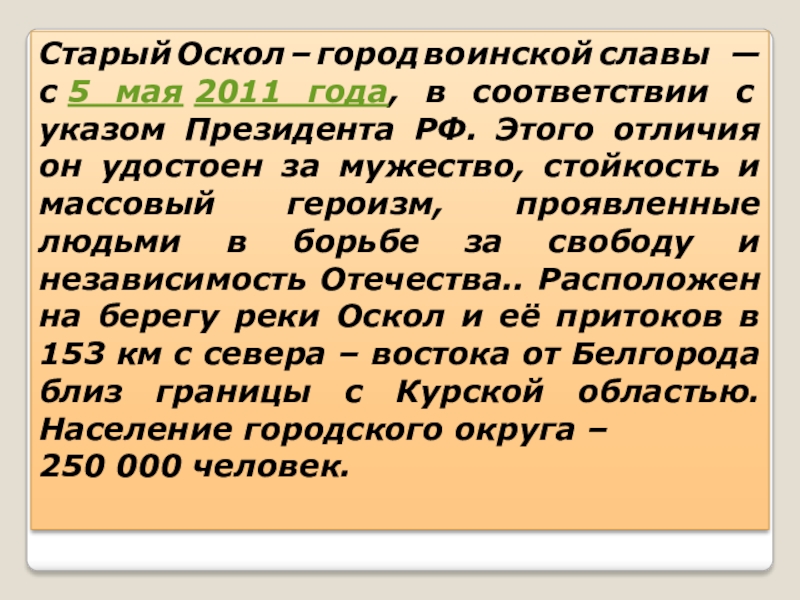 Старый Оскол – город воинской славы — с 5 мая 2011 года, в соответствии с указом Президента РФ. Этого отличия он удостоен за мужество, стойкость и массовый героизм, проявленные людьми в борьбе за свободу и независимость Отечества.. Расположен на берегу реки Оскол и её притоков в 153 км с севера – востока от Белгорода близ границы с Курской областью. Население городского округа – 250 000 человек.